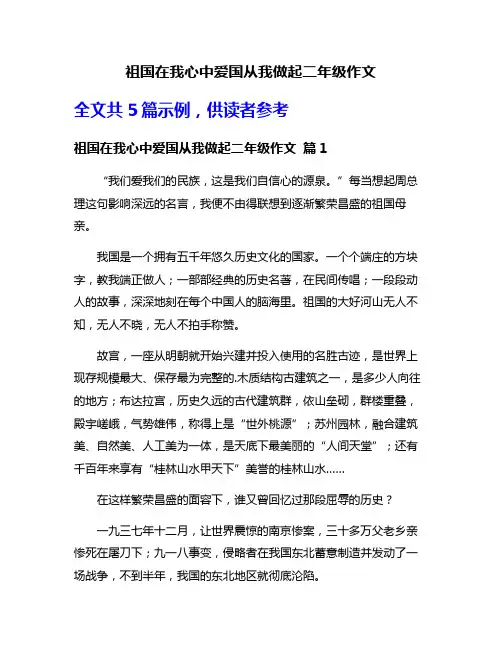 祖国在我心中爱国从我做起二年级作文

全文共 5 篇示例，供读者参考

祖国在我心中爱国从我做起二年级作文 篇 1

“我们爱我们的民族，这是我们自信心的源泉。”每当想起周总理这句影响深远的名言，我便不由得联想到逐渐繁荣昌盛的祖国母亲。

我国是一个拥有五千年悠久历史文化的国家。一个个端庄的方块字，教我端正做人；一部部经典的历史名著，在民间传唱；一段段动人的故事，深深地刻在每个中国人的脑海里。祖国的大好河山无人不知，无人不晓，无人不拍手称赞。

故宫，一座从明朝就开始兴建并投入使用的名胜古迹，是世界上现存规模最大、保存最为完整的.木质结构古建筑之一，是多少人向往的地方；布达拉宫，历史久远的古代建筑群，依山垒砌，群楼重叠，殿宇嵯峨，气势雄伟，称得上是“世外桃源”；苏州园林，融合建筑美、自然美、人工美为一体，是天底下最美丽的“人间天堂”；还有千百年来享有“桂林山水甲天下”美誉的桂林山水……

在这样繁荣昌盛的面容下，谁又曾回忆过那段屈辱的历史？

一九三七年十二月，让世界震惊的南京惨案，三十多万父老乡亲惨死在屠刀下；九一八事变，侵略者在我国东北蓄意制造并发动了一场战争，不到半年，我国的东北地区就彻底沦陷。